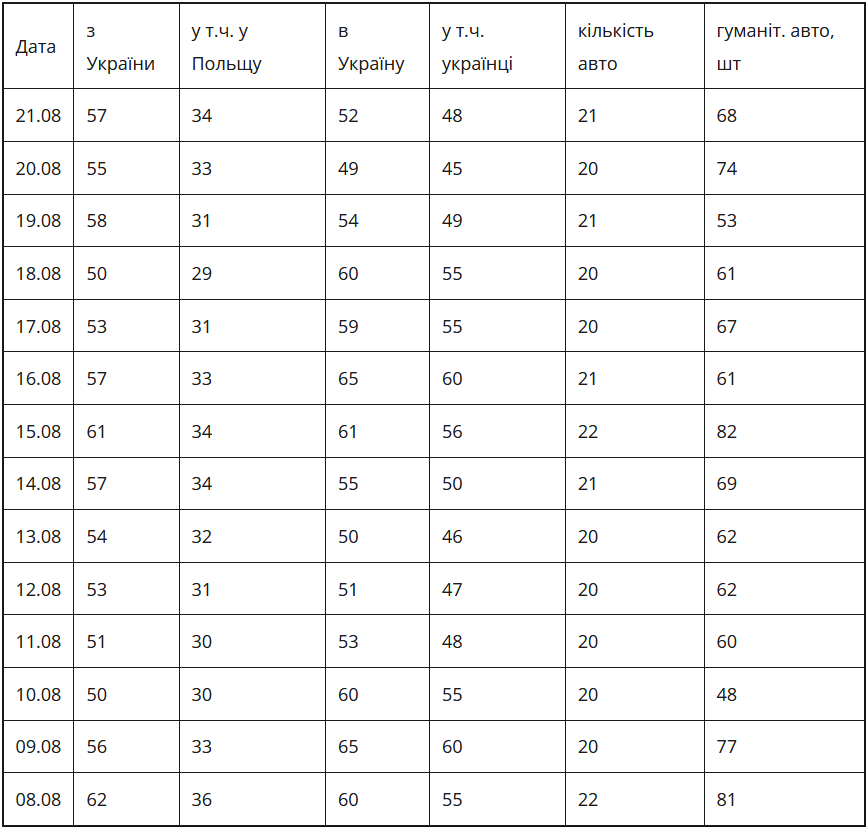 | Дата | з України | у т.ч. у Польщу | в Україну | у т.ч. українці | кількість авто | гуманіт. авто, шт |
|---|---|---|---|---|---|---|
| 21.08 | 57 | 34 | 52 | 48 | 21 | 68 |
| 20.08 | 55 | 33 | 49 | 45 | 20 | 74 |
| 19.08 | 58 | 31 | 54 | 49 | 21 | 53 |
| 18.08 | 50 | 29 | 60 | 55 | 20 | 61 |
| 17.08 | 53 | 31 | 59 | 55 | 20 | 67 |
| 16.08 | 57 | 33 | 65 | 60 | 21 | 61 |
| 15.08 | 61 | 34 | 61 | 56 | 22 | 82 |
| 14.08 | 57 | 34 | 55 | 50 | 21 | 69 |
| 13.08 | 54 | 32 | 50 | 46 | 20 | 62 |
| 12.08 | 53 | 31 | 51 | 47 | 20 | 62 |
| 11.08 | 51 | 30 | 53 | 48 | 20 | 60 |
| 10.08 | 50 | 30 | 60 | 55 | 20 | 48 |
| 09.08 | 56 | 33 | 65 | 60 | 20 | 77 |
| 08.08 | 62 | 36 | 60 | 55 | 22 | 81 |